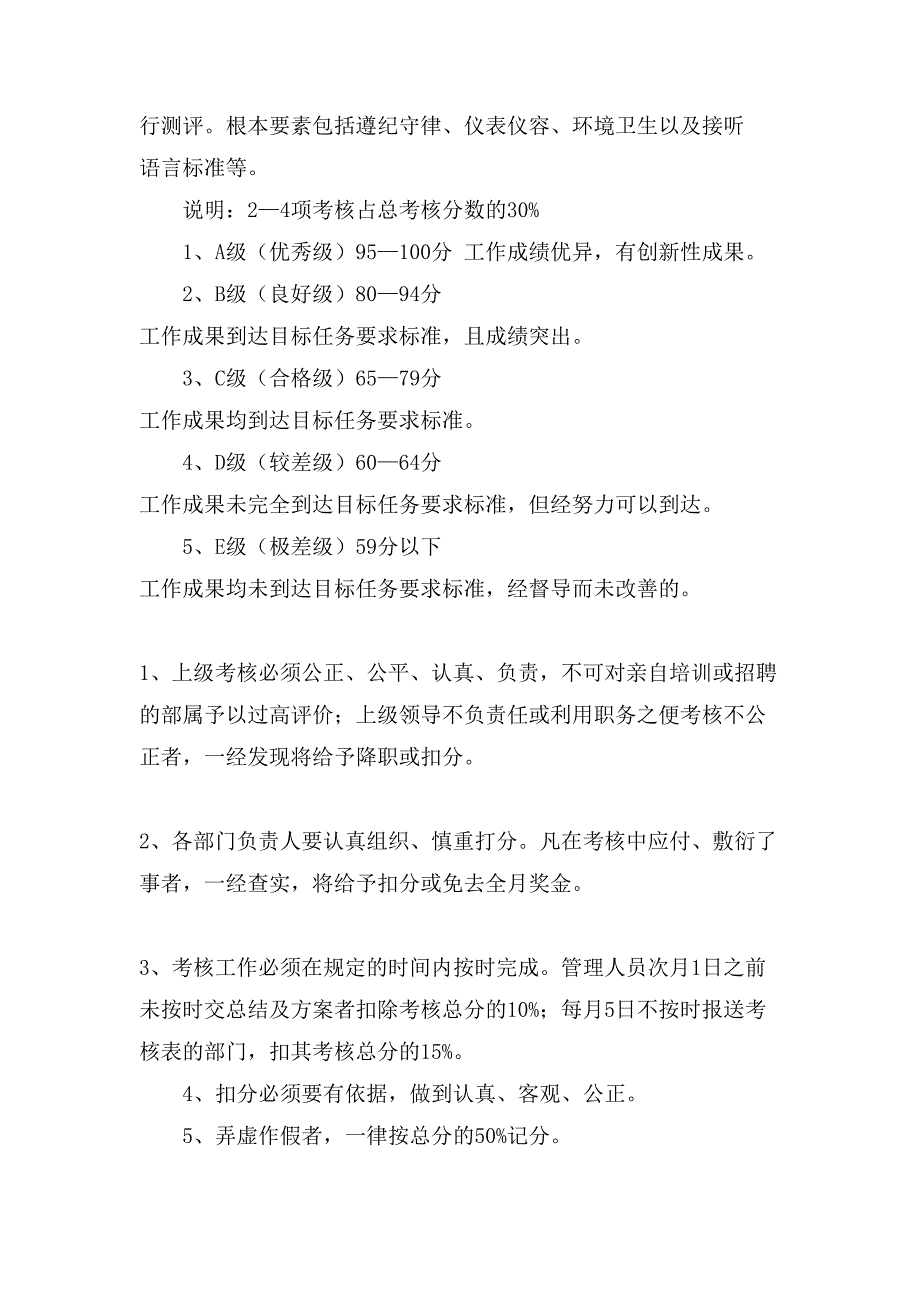 行测评。根本要素包括遵纪守律、仪表仪容、环境卫生以及接听语言标准等。

说明：2—4项考核占总考核分数的30%

1、A级（优秀级）95—100分 工作成绩优异，有创新性成果。

2、B级（良好级）80—94分

工作成果到达目标任务要求标准，且成绩突出。

3、C级（合格级）65—79分

工作成果均到达目标任务要求标准。

4、D级（较差级）60—64分

工作成果未完全到达目标任务要求标准，但经努力可以到达。

5、E级（极差级）59分以下

工作成果均未到达目标任务要求标准，经督导而未改善的。

1、上级考核必须公正、公平、认真、负责，不可对亲自培训或招聘的部属予以过高评价；上级领导不负责任或利用职务之便考核不公正者，一经发现将给予降职或扣分。

2、各部门负责人要认真组织、慎重打分。凡在考核中应付、敷衍了事者，一经查实，将给予扣分或免去全月奖金。

3、考核工作必须在规定的时间内按时完成。管理人员次月1日之前未按时交总结及方案者扣除考核总分的10%；每月5日不按时报送考核表的部门，扣其考核总分的15%。

4、扣分必须要有依据，做到认真、客观、公正。

5、弄虚作假者，一律按总分的50%记分。